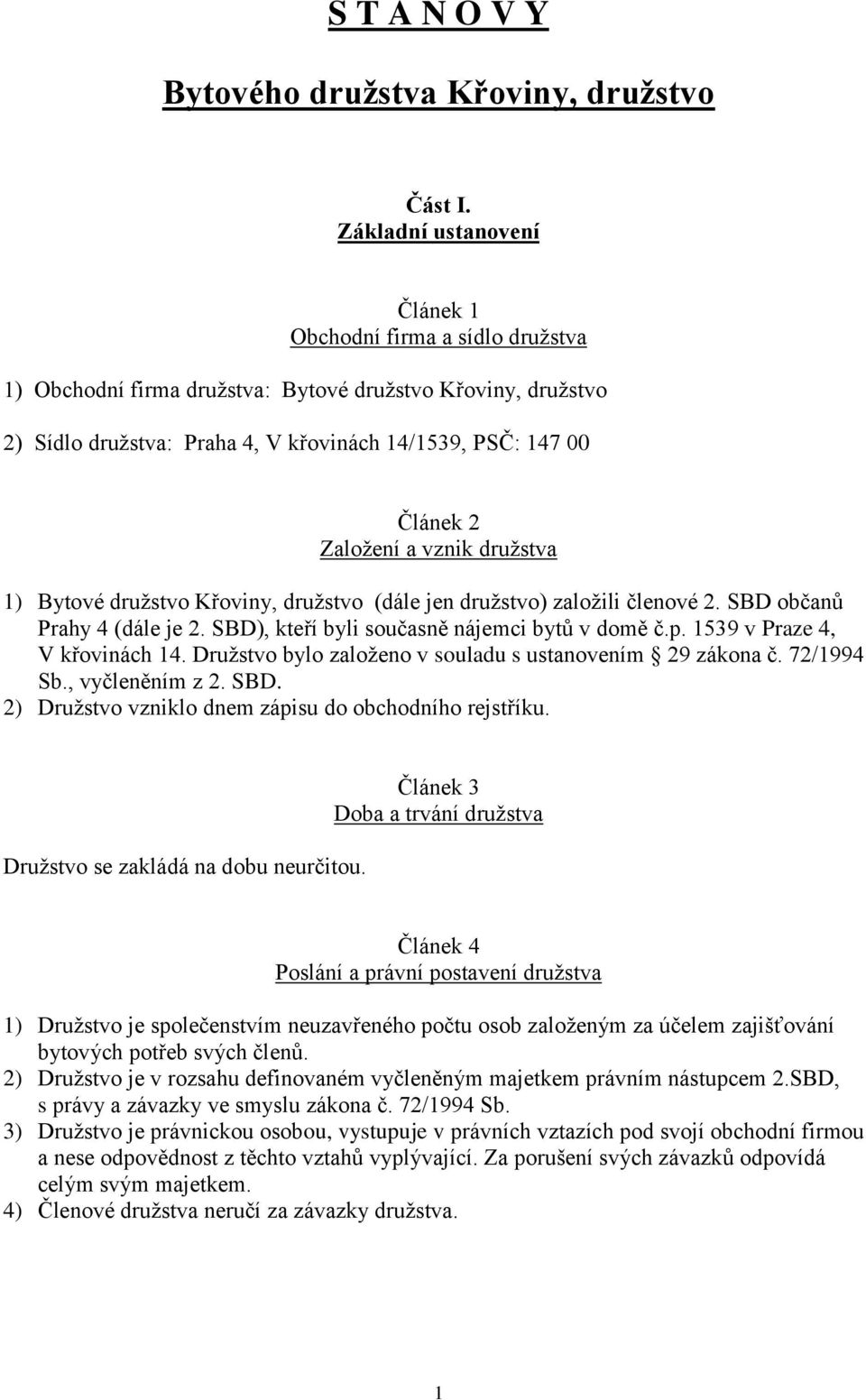 S T A N O V Y

Bytového družstva Křoviny, družstvo

Část I.
Základní ustanovení

Článek 1
Obchodní firma a sídlo družstva

1) Obchodní firma družstva: Bytové družstvo Křoviny, družstvo

2) Sídlo družstva: Praha 4, V křovinách 14/1539, PSČ: 147 00

Článek 2
Založení a vznik družstva

1) Bytové družstvo Křoviny, družstvo (dále jen družstvo) založili členové 2. SBD občanů Prahy 4 (dále je 2. SBD), kteří byli současně nájemci bytů v domě č.p. 1539 v Praze 4, V křovinách 14. Družstvo bylo založeno v souladu s ustanovením § 29 zákona č. 72/1994 Sb., vyčleněním z 2. SBD.
2) Družstvo vzniklo dnem zápisu do obchodního rejstříku.

Článek 3
Doba a trvání družstva

Družstvo se zakládá na dobu neurčitou.

Článek 4
Poslání a právní postavení družstva

1) Družstvo je společenstvím neuzavřeného počtu osob založeným za účelem zajišťování bytových potřeb svých členů.
2) Družstvo je v rozsahu definovaném vyčleněným majetkem právním nástupcem 2.SBD, s právy a závazky ve smyslu zákona č. 72/1994 Sb.
3) Družstvo je právnickou osobou, vystupuje v právních vztazích pod svojí obchodní firmou a nese odpovědnost z těchto vztahů vyplývající. Za porušení svých závazků odpovídá celým svým majetkem.
4) Členové družstva neručí za závazky družstva.

1